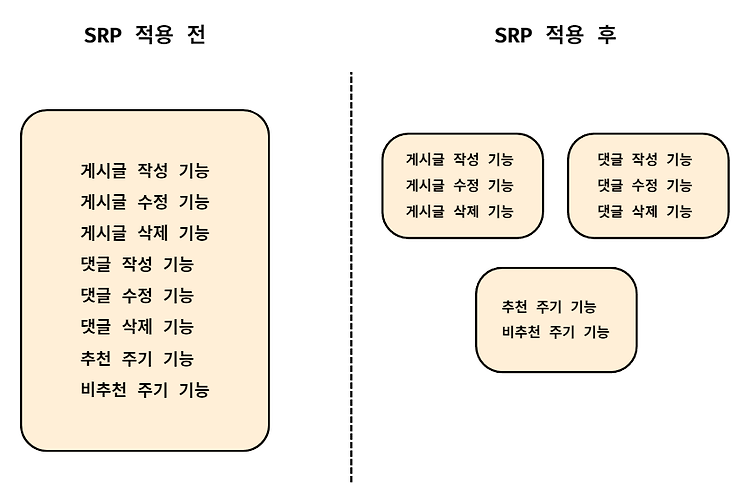 SRP 적용 전

게시글 작성 기능
게시글 수정 기능
게시글 삭제 기능
댓글 작성 기능
댓글 수정 기능
댓글 삭제 기능
추천 주기 기능
비추천 주기 기능

SRP 적용 후

게시글 작성 기능
게시글 수정 기능
게시글 삭제 기능

댓글 작성 기능
댓글 수정 기능
댓글 삭제 기능

추천 주기 기능
비추천 주기 기능